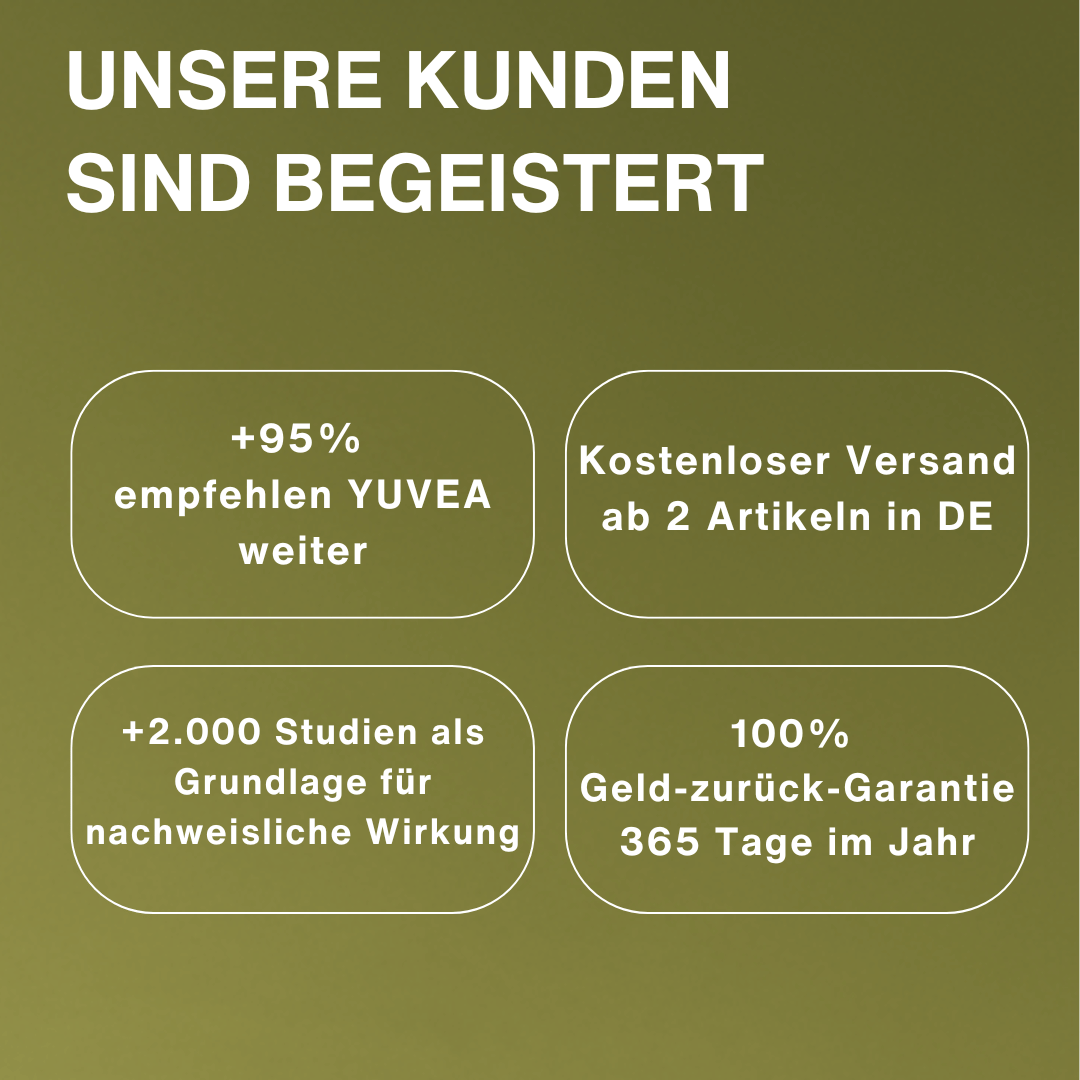 UNSERE KUNDEN SIND BEGEISTERT

+95%
empfehlen YUVEA weiter

Kostenloser Versand ab 2 Artikeln in DE

+2.000 Studien als Grundlage für nachweisliche Wirkung

100%
Geld-zurück-Garantie
365 Tage im Jahr